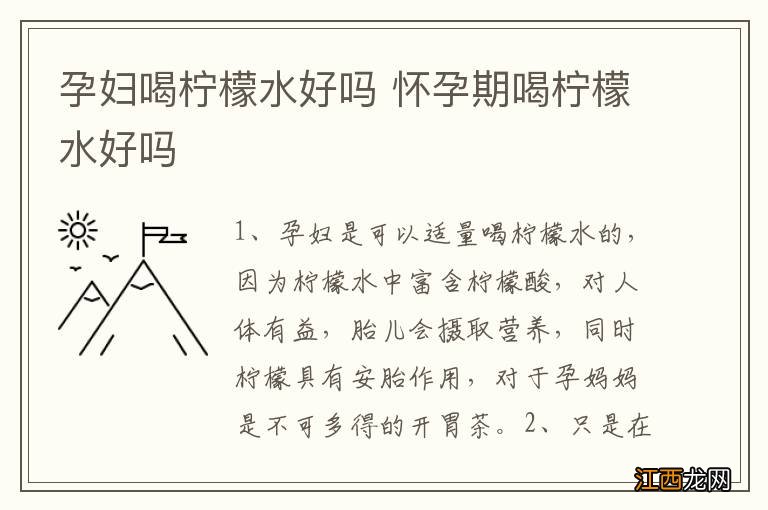 孕妇喝柠檬水好吗 怀孕期喝柠檬水好吗

1、孕妇是可以适量喝柠檬水的，因为柠檬水中富含柠檬酸，对人体有益，胎儿会摄取营养，同时柠檬具有安胎作用，对于孕妈妈是不可多得的开胃茶。2、只是在

江西龙网